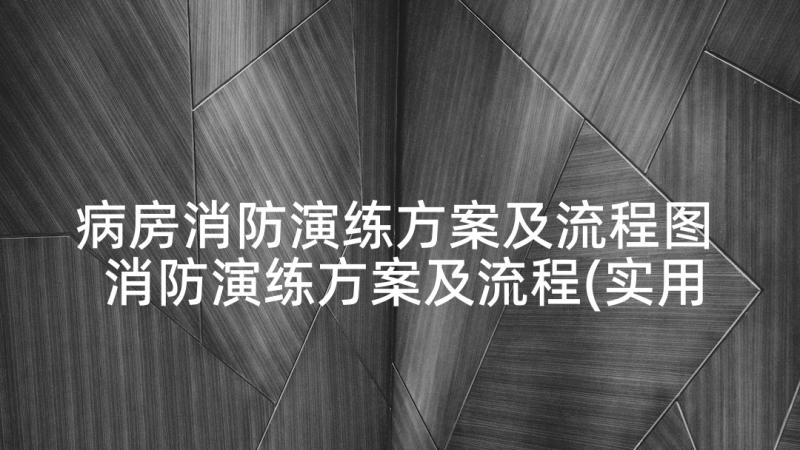 病房消防演练方案及流程图
消防演练方案及流程(实用